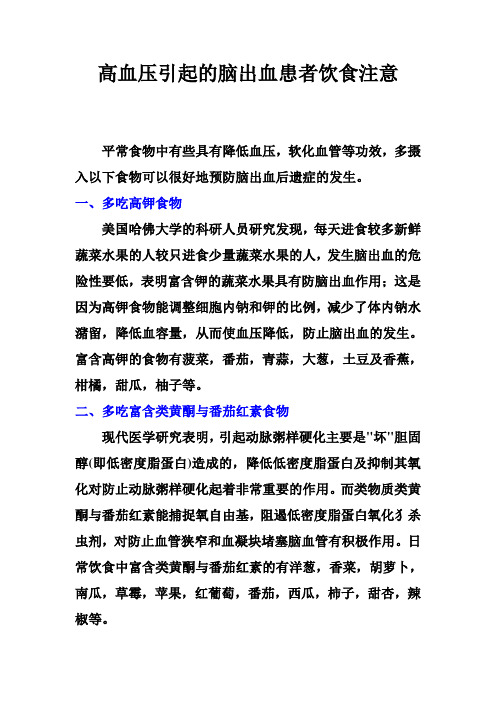 高血压引起的脑出血患者饮食注意

平常食物中有些具有降低血压，软化血管等功效，多摄入以下食物可以很好地预防脑出血后遗症的发生。

一、多吃高钾食物

美国哈佛大学的科研人员研究发现，每天进食较多新鲜蔬菜水果的人较只进食少量蔬菜水果的人，发生脑出血的危险性要低，表明富含钾的蔬菜水果具有防脑出血作用；这是因为高钾食物能调整细胞内钠和钾的比例，减少了体内钠水潴留，降低血容量，从而使血压降低，防止脑出血的发生。富含高钾的食物有菠菜，番茄，青蒜，大葱，土豆及香蕉，柑橘，甜瓜，柚子等。

二、多吃富含类黄酮与番茄红素食物

现代医学研究表明，引起动脉粥样硬化主要是"坏"胆固醇(即低密度脂蛋白)造成的，降低低密度脂蛋白及抑制其氧化对防止动脉粥样硬化起着非常重要的作用。而类物质类黄酮与番茄红素能捕捉氧自由基，阻遏低密度脂蛋白氧化犭杀虫剂，对防止血管狭窄和血凝块堵塞脑血管有积极作用。日常饮食中富含类黄酮与番茄红素的有洋葱，香菜，胡萝卜，南瓜，草莓，苹果，红葡萄，番茄，西瓜，柿子，甜杏，辣椒等。